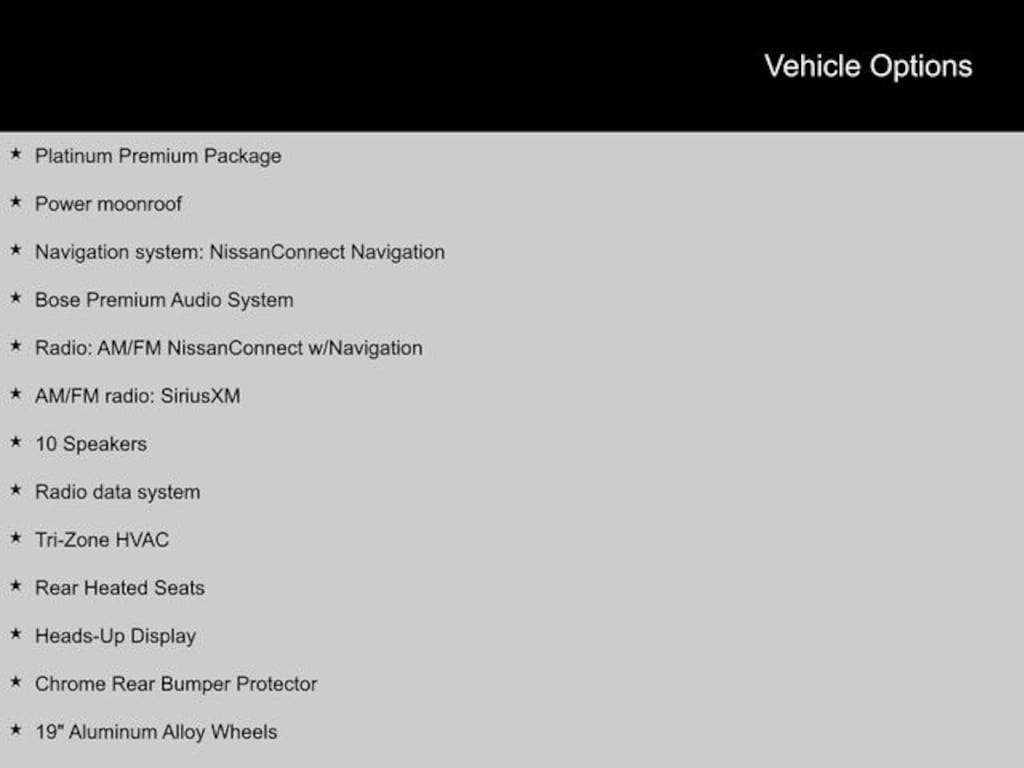 Vehicle Options

★ Platinum Premium Package

★ Power moonroof

★ Navigation system: NissanConnect Navigation

★ Bose Premium Audio System

★ Radio: AM/FM NissanConnect w/Navigation

★ AM/FM radio: SiriusXM

★ 10 Speakers

★ Radio data system

★ Tri-Zone HVAC

★ Rear Heated Seats

★ Heads-Up Display

★ Chrome Rear Bumper Protector

★ 19" Aluminum Alloy Wheels